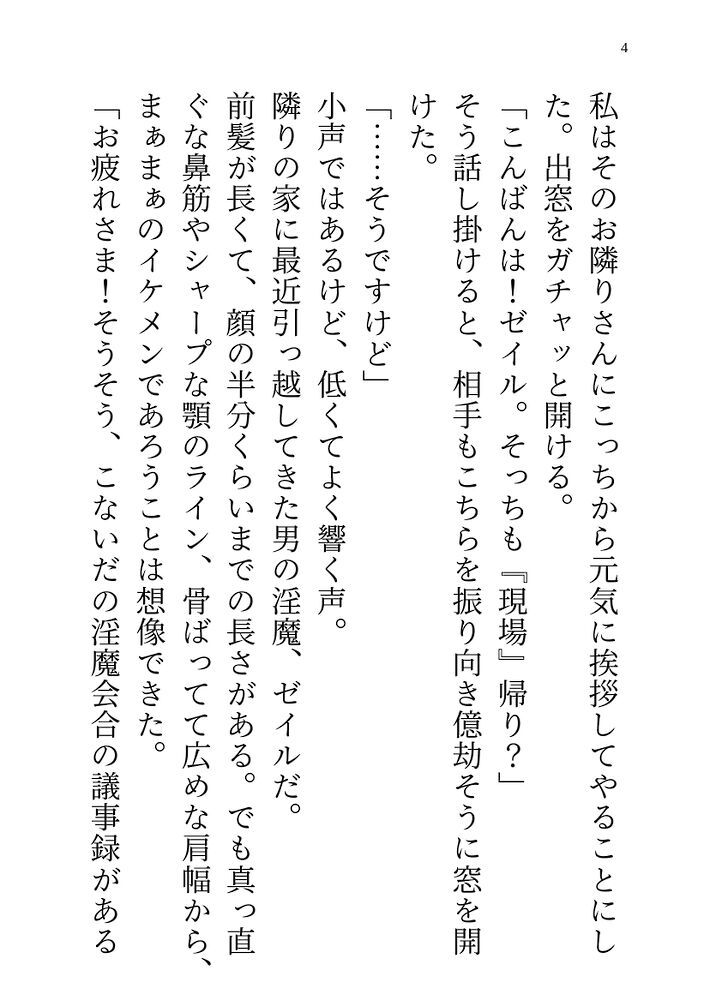 4

私はそのお隣りさんにこっちから元気に挨拶してやることにした。出窓をガチャッと開ける。

「こんばんは！ゼイル。そっちも『現場』帰り？」

そう話し掛けると、相手もこちらを振り向き億劫そうに窓を開けた。

「……そうですけど」

小声ではあるけど、低くてよく響く声。

隣りの家に最近引っ越してきた男の淫魔、ゼイルだ。

前髪が長くて、顔の半分くらいまでの長さがある。でも真っ直ぐな鼻筋やシャープな顎のライン、骨ばってて広めな肩幅から、まぁまぁのイケメンであろうことは想像できた。

「お疲れさま！そうそう、こないだの淫魔会合の議事録がある